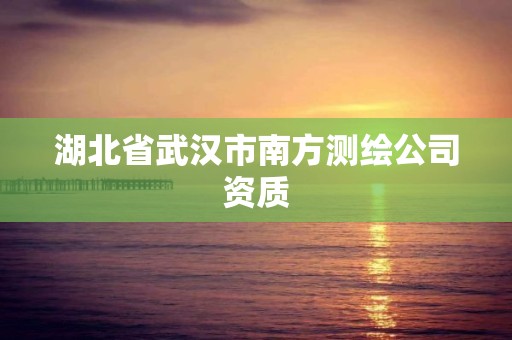 湖北省武汉市南方测绘公司资质